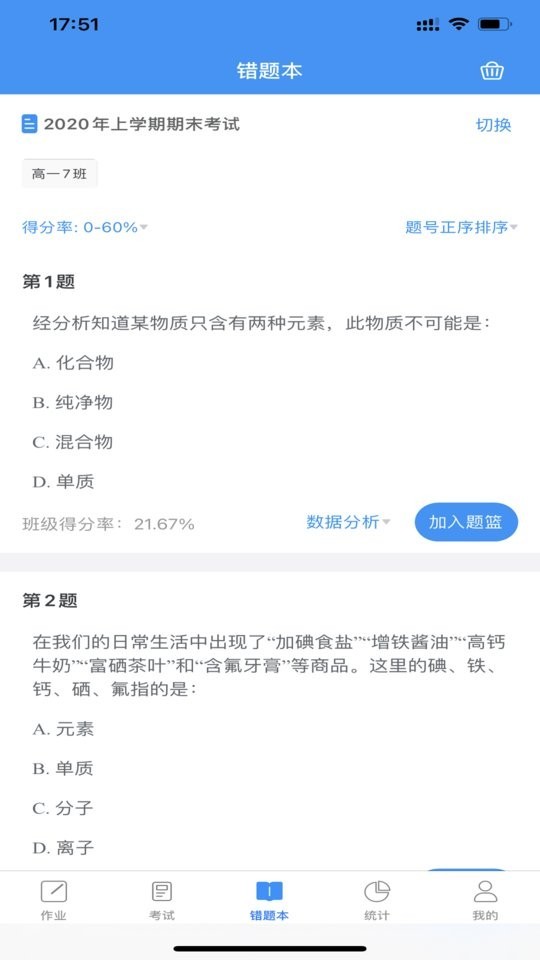 17:51

错题本

2020年上学期期末考试
切换

高一7班

得分率: 0-60%
题号正序排序

第1题

经分析知道某物质只含有两种元素，此物质不可能是：

A. 化合物

B. 纯净物

C. 混合物

D. 单质

班级得分率： 21.67%
数据分析
加入题篮

第2题

在我们的日常生活中出现了“加碘食盐”“增铁酱油”“高钙牛奶”“富硒茶叶”和“含氟牙膏”等商品。这里的碘、铁、钙、硒、氟指的是：

A. 元素

B. 单质

C. 分子

D. 离子

作业
考试
错题本
统计
我的